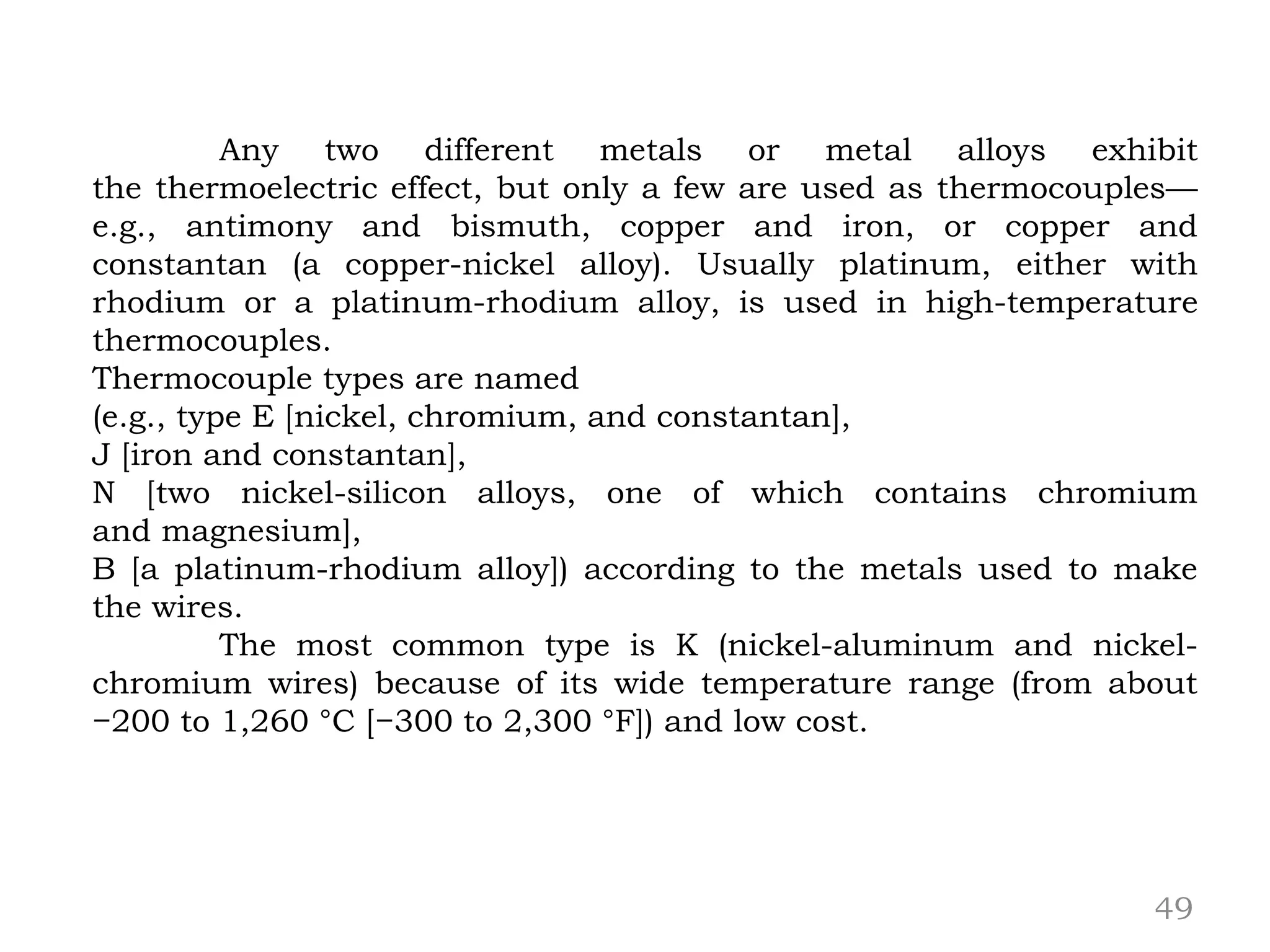 Any two different metals or metal alloys exhibit the thermoelectric effect, but only a few are used as thermocouples—e.g., antimony and bismuth, copper and iron, or copper and constantan (a copper-nickel alloy). Usually platinum, either with rhodium or a platinum-rhodium alloy, is used in high-temperature thermocouples.

Thermocouple types are named
(e.g., type E [nickel, chromium, and constantan],
J [iron and constantan],
N [two nickel-silicon alloys, one of which contains chromium and magnesium],
B [a platinum-rhodium alloy]) according to the metals used to make the wires.

The most common type is K (nickel-aluminum and nickel-chromium wires) because of its wide temperature range (from about −200 to 1,260 °C [−300 to 2,300 °F]) and low cost.

49